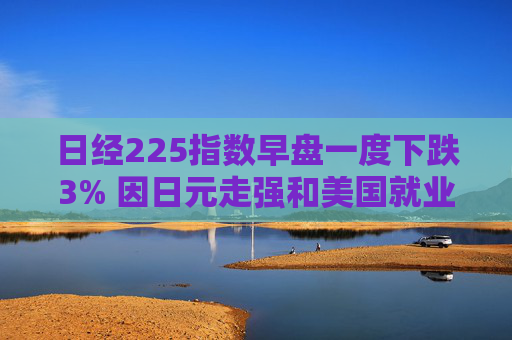 日经225指数早盘一度下跌3% 因日元走强和美国就业